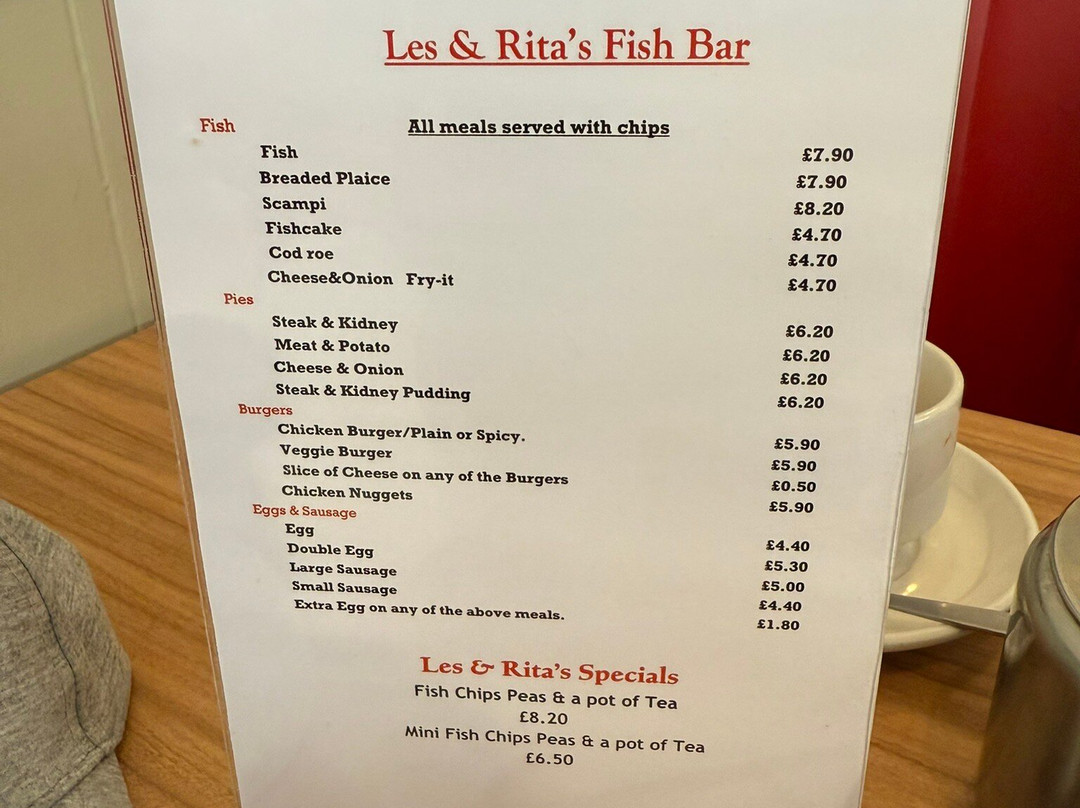 Les & Rita's Fish Bar

Fish

All meals served with chips

Fish £7.90
Breaded Plaice £7.90
Scampi £8.20
Fishcake £4.70
Cod roe £4.70
Cheese&Onion Fry-it £4.70

Pies

Steak & Kidney £6.20
Meat & Potato £6.20
Cheese & Onion £6.20
Steak & Kidney Pudding £6.20

Burgers

Chicken Burger/Plain or Spicy. £5.90
Veggie Burger £5.90
Slice of Cheese on any of the Burgers £0.50
Chicken Nuggets £5.90

Eggs & Sausage

Egg £4.40
Double Egg £5.30
Large Sausage £5.00
Small Sausage £4.40
Extra Egg on any of the above meals. £1.80

Les & Rita's Specials

Fish Chips Peas & a pot of Tea
£8.20
Mini Fish Chips Peas & a pot of Tea
£6.50